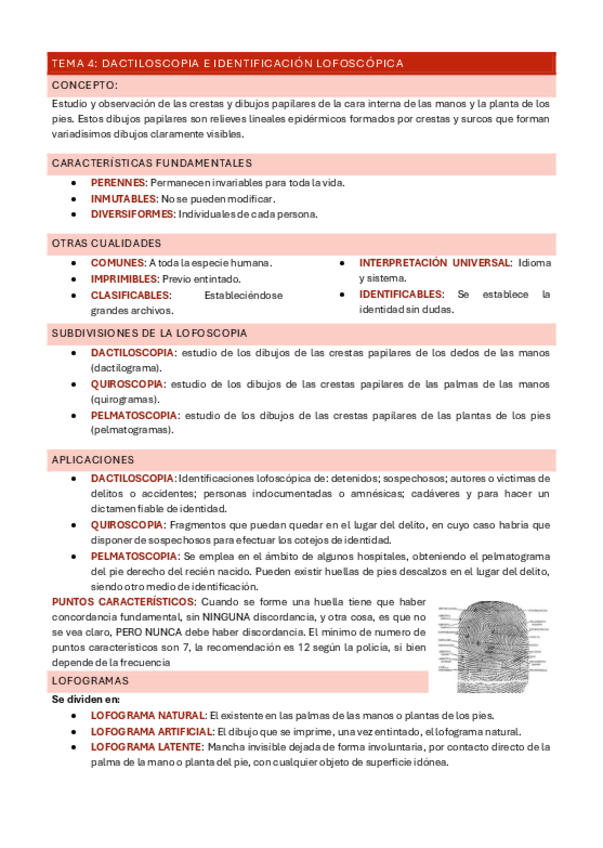 TEMA 4: DACTILOSCOPIA E IDENTIFICACIÓN LOFOSCÓPICA

CONCEPTO:

Estudio y observación de las crestas y dibujos papilares de la cara interna de las manos y la planta de los pies. Estos dibujos papilares son relieves lineales epidérmicos formados por crestas y surcos que forman variadísimos dibujos claramente visibles.

CARACTERÍSTICAS FUNDAMENTALES

- PERENNES: Permanecen invariables para toda la vida.
- INMUTABLES: No se pueden modificar.
- DIVERSIFORMES: Individuales de cada persona.

OTRAS CUALIDADES

- COMUNES: A toda la especie humana.
- IMPRIMIBLES: Previo entintado.
- CLASIFICABLES: Estableciéndose grandes archivos.

- INTERPRETACIÓN UNIVERSAL: Idioma y sistema.
- IDENTIFICABLES: Se establece la identidad sin dudas.

SUBDIVISIONES DE LA LOFOSCOPIA

- DACTILOSCOPIA: estudio de los dibujos de las crestas papilares de los dedos de las manos (dactilograma).
- QUIROSCOPIA: estudio de los dibujos de las crestas papilares de las palmas de las manos (quirogramas).
- PELMATOSCOPIA: estudio de los dibujos de las crestas papilares de las plantas de los pies (pelmatogramas).

APLICACIONES

- DACTILOSCOPIA: Identificaciones lofoscópica de: detenidos; sospechosos; autores o victimas de delitos o accidentes; personas indocumentadas o amnésicas; cadáveres y para hacer un dictamen fiable de identidad.
- QUIROSCOPIA: Fragmentos que puedan quedar en el lugar del delito, en cuyo caso habría que disponer de sospechosos para efectuar los cotejos de identidad.
- PELMATOSCOPIA: Se emplea en el ámbito de algunos hospitales, obteniendo el pelmatograma del pie derecho del recién nacido. Pueden existir huellas de pies descalzos en el lugar del delito, siendo otro medio de identificación.

PUNTOS CARACTERÍSTICOS: Cuando se forme una huella tiene que haber concordancia fundamental, sin NINGUNA discordancia, y otra cosa, es que no se vea claro, PERO NUNCA debe haber discordancia. El mínimo de numero de puntos característicos son 7, la recomendación es 12 según la policía, si bien depende de la frecuencia

LOFOGRAMAS

Se dividen en:

- LOFOGRAMA NATURAL: El existente en las palmas de las manos o plantas de los pies.
- LOFOGRAMA ARTIFICIAL: El dibujo que se imprime, una vez entintado, el lofograma natural.
- LOFOGRAMA LATENTE: Mancha invisible dejada de forma involuntaria, por contacto directo de la palma de la mano o planta del pie, con cualquier objeto de superficie idónea.